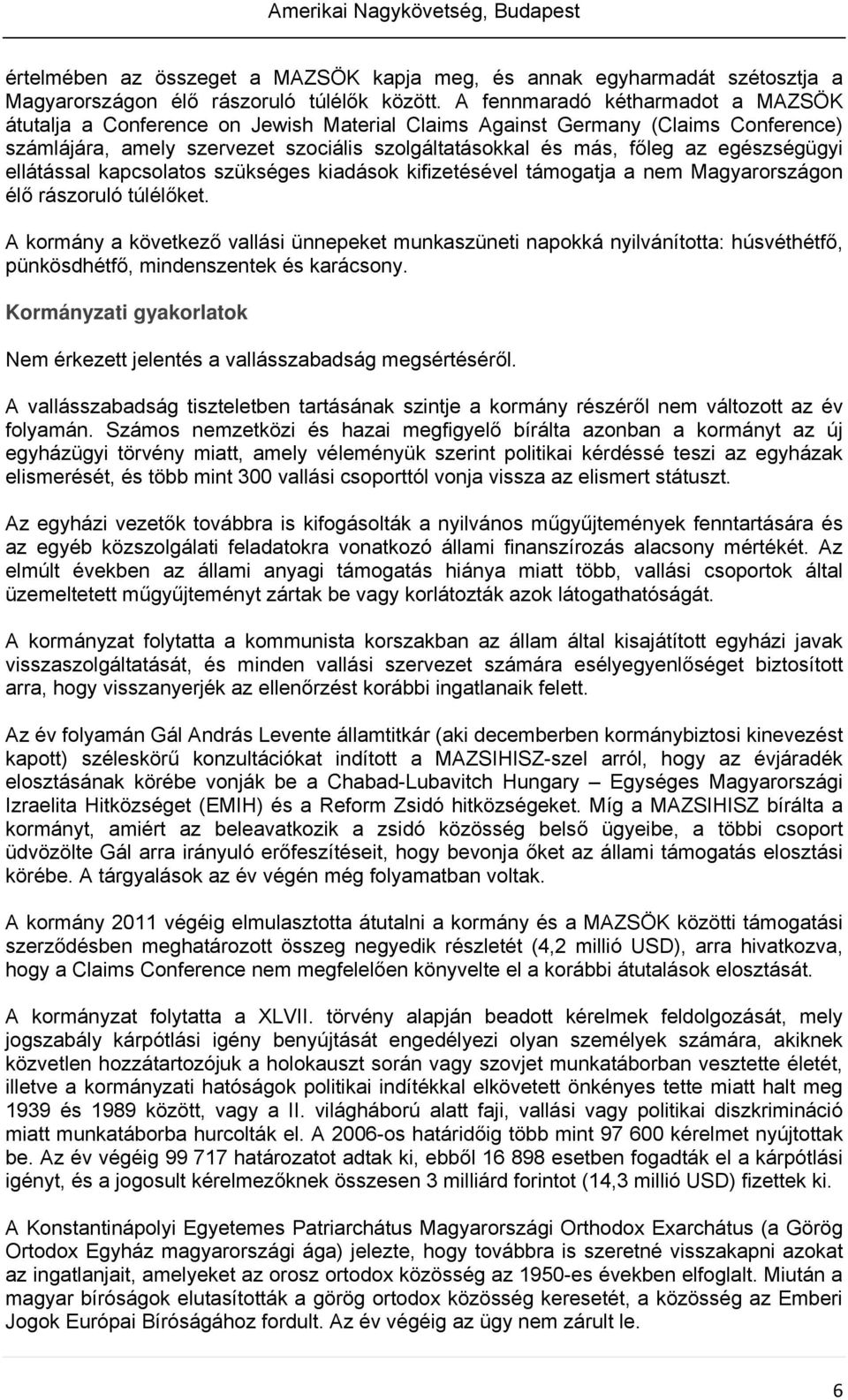 Amerikai Nagykövetség, Budapest

értelmében az összeget a MAZSÖK kapja meg, és annak egyharmadát szétosztja a Magyarországon élő rászoruló túlélők között. A fennmaradó kétharmadot a MAZSÖK átutalja a Conference on Jewish Material Claims Against Germany (Claims Conference) számlájára, amely szervezet szociális szolgáltatásokkal és más, főleg az egészségügyi ellátással kapcsolatos szükséges kiadások kifizetésével támogatja a nem Magyarországon élő rászoruló túlélőket.

A kormány a következő vallási ünnepeket munkaszüneti napokká nyilvánította: húsvéthétfő, pünkösdhétfő, mindenszentek és karácsony.

Kormányzati gyakorlatok

Nem érkezett jelentés a vallásszabadság megsértéséről.

A vallásszabadság tiszteletben tartásának szintje a kormány részéről nem változott az év folyamán. Számos nemzetközi és hazai megfigyelő bírálta azonban a kormányt az új egyházügyi törvény miatt, amely véleményük szerint politikai kérdéssé teszi az egyházak elismerését, és több mint 300 vallási csoporttól vonja vissza az elismert státuszt.

Az egyházi vezetők továbbra is kifogásolták a nyilvános műgyűjtemények fenntartására és az egyéb közszolgálati feladatokra vonatkozó állami finanszírozás alacsony mértékét. Az elmúlt években az állami anyagi támogatás hiánya miatt több, vallási csoportok által üzemeltetett műgyűjteményt zártak be vagy korlátozták azok látogathatóságát.

A kormányzat folytatta a kommunista korszakban az állam által kisajátított egyházi javak visszaszolgáltatását, és minden vallási szervezet számára esélyegyenlőséget biztosított arra, hogy visszanyerjék az ellenőrzést korábbi ingatlanaik felett.

Az év folyamán Gál András Levente államtitkár (aki decemberben kormánybiztosi kinevezést kapott) széleskörű konzultációkat indított a MAZSIHISZ-szel arról, hogy az évjáradék elosztásának körébe vonják be a Chabad-Lubavitch Hungary – Egységes Magyarországi Izraelita Hitközséget (EMIH) és a Reform Zsidó hitközségeket. Míg a MAZSIHISZ bírálta a kormányt, amiért az beleavatkozik a zsidó közösség belső ügyeibe, a többi csoport üdvözölte Gál arra irányuló erőfeszítéseit, hogy bevonja őket az állami támogatás elosztási körébe. A tárgyalások az év végén még folyamatban voltak.

A kormány 2011 végéig elmulasztotta átutalni a kormány és a MAZSÖK közötti támogatási szerződésben meghatározott összeg negyedik részletét (4,2 millió USD), arra hivatkozva, hogy a Claims Conference nem megfelelően könyvelte el a korábbi átutalások elosztását.

A kormányzat folytatta a XLVII. törvény alapján beadott kérelmek feldolgozását, mely jogszabály kárpótlási igény benyújtását engedélyezi olyan személyek számára, akiknek közvetlen hozzátartozójuk a holokauszt során vagy szovjet munkatáborban vesztette életét, illetve a kormányzati hatóságok politikai indítékkal elkövetett önkényes tette miatt halt meg 1939 és 1989 között, vagy a II. világháború alatt faji, vallási vagy politikai diszkrimináció miatt munkatáborba hurcolták el. A 2006-os határidőig több mint 97 600 kérelmet nyújtottak be. Az év végéig 99 717 határozatot adtak ki, ebből 16 898 esetben fogadták el a kárpótlási igényt, és a jogosult kérelmezőknek összesen 3 milliárd forintot (14,3 millió USD) fizettek ki.

A Konstantinápolyi Egyetemes Patriarchátus Magyarországi Orthodox Exarchátus (a Görög Ortodox Egyház magyarországi ága) jelezte, hogy továbbra is szeretné visszakapni azokat az ingatlanjait, amelyeket az orosz ortodox közösség az 1950-es években elfoglalt. Miután a magyar bíróságok elutasították a görög ortodox közösség keresetét, a közösség az Emberi Jogok Európai Bíróságához fordult. Az év végéig az ügy nem zárult le.

6